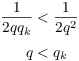 $\frac{1}{2qq_k} < \frac{1}{2q^2}$

$q < q_k$